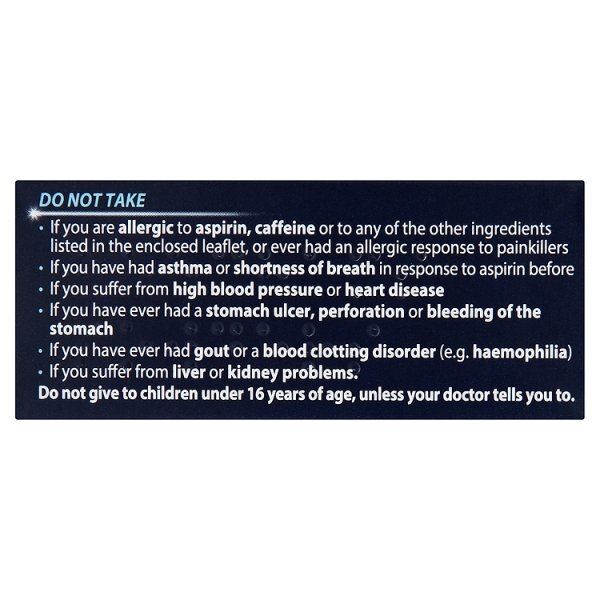 DO NOT TAKE

• If you are allergic to aspirin, caffeine or to any of the other ingredients listed in the enclosed leaflet, or ever had an allergic response to painkillers
• If you have had asthma or shortness of breath in response to aspirin before
• If you suffer from high blood pressure or heart disease
• If you have ever had a stomach ulcer, perforation or bleeding of the stomach
• If you have ever had gout or a blood clotting disorder (e.g. haemophilia)
• If you suffer from liver or kidney problems.

Do not give to children under 16 years of age, unless your doctor tells you to.